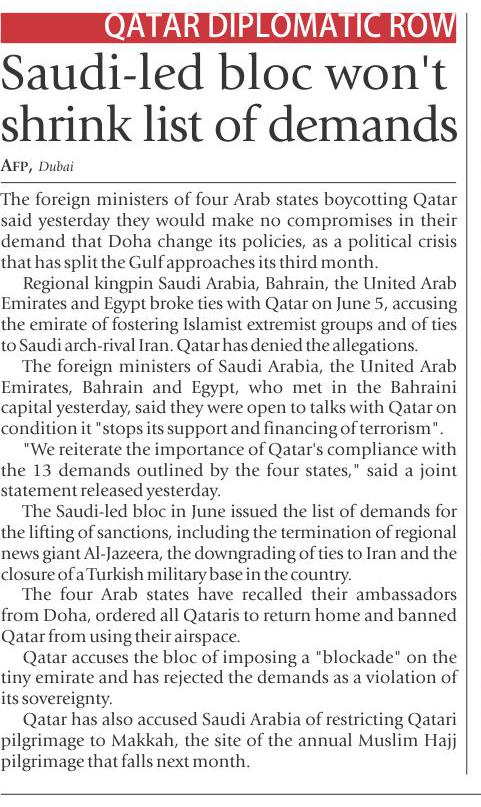 QATAR DIPLOMATIC ROW

Saudi-led bloc won't shrink list of demands

AFP, Dubai

The foreign ministers of four Arab states boycotting Qatar said yesterday they would make no compromises in their demand that Doha change its policies, as a political crisis that has split the Gulf approaches its third month.

Regional kingpin Saudi Arabia, Bahrain, the United Arab Emirates and Egypt broke ties with Qatar on June 5, accusing the emirate of fostering Islamist extremist groups and of ties to Saudi arch-rival Iran. Qatar has denied the allegations.

The foreign ministers of Saudi Arabia, the United Arab Emirates, Bahrain and Egypt, who met in the Bahraini capital yesterday, said they were open to talks with Qatar on condition it "stops its support and financing of terrorism".

"We reiterate the importance of Qatar's compliance with the 13 demands outlined by the four states," said a joint statement released yesterday.

The Saudi-led bloc in June issued the list of demands for the lifting of sanctions, including the termination of regional news giant Al-Jazeera, the downgrading of ties to Iran and the closure of a Turkish military base in the country.

The four Arab states have recalled their ambassadors from Doha, ordered all Qataris to return home and banned Qatar from using their airspace.

Qatar accuses the bloc of imposing a "blockade" on the tiny emirate and has rejected the demands as a violation of its sovereignty.

Qatar has also accused Saudi Arabia of restricting Qatari pilgrimage to Makkah, the site of the annual Muslim Hajj pilgrimage that falls next month.